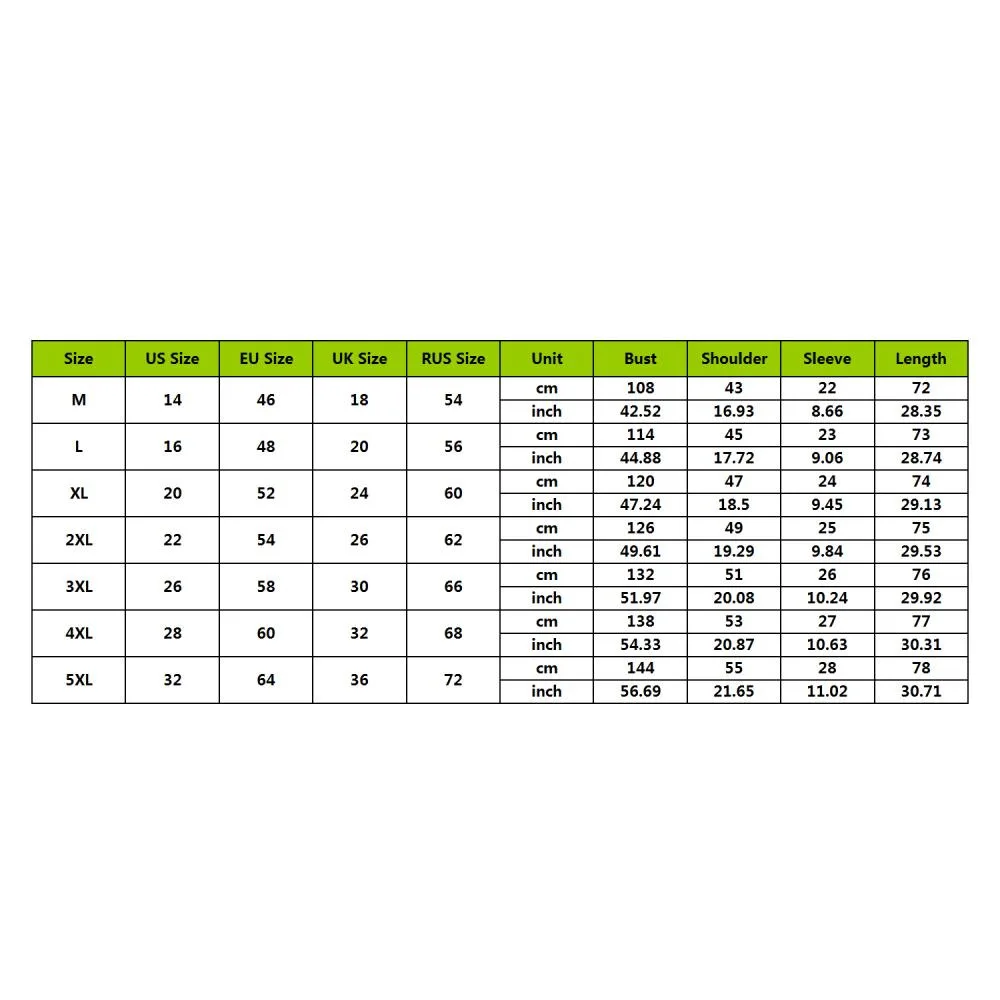 | Size | US Size | EU Size | UK Size | RUS Size | Unit | Bust | Shoulder | Sleeve | Length |
|---|---|---|---|---|---|---|---|---|---|
| M | 14 | 46 | 18 | 54 | cm | 108 | 43 | 22 | 72 |
| | | | | | inch | 42.52 | 16.93 | 8.66 | 28.35 |
| L | 16 | 48 | 20 | 56 | cm | 114 | 45 | 23 | 73 |
| | | | | | inch | 44.88 | 17.72 | 9.06 | 28.74 |
| XL | 20 | 52 | 24 | 60 | cm | 120 | 47 | 24 | 74 |
| | | | | | inch | 47.24 | 18.5 | 9.45 | 29.13 |
| 2XL | 22 | 54 | 26 | 62 | cm | 126 | 49 | 25 | 75 |
| | | | | | inch | 49.61 | 19.29 | 9.84 | 29.53 |
| 3XL | 26 | 58 | 30 | 66 | cm | 132 | 51 | 26 | 76 |
| | | | | | inch | 51.97 | 20.08 | 10.24 | 29.92 |
| 4XL | 28 | 60 | 32 | 68 | cm | 138 | 53 | 27 | 77 |
| | | | | | inch | 54.33 | 20.87 | 10.63 | 30.31 |
| 5XL | 32 | 64 | 36 | 72 | cm | 144 | 55 | 28 | 78 |
| | | | | | inch | 56.69 | 21.65 | 11.02 | 30.71 |